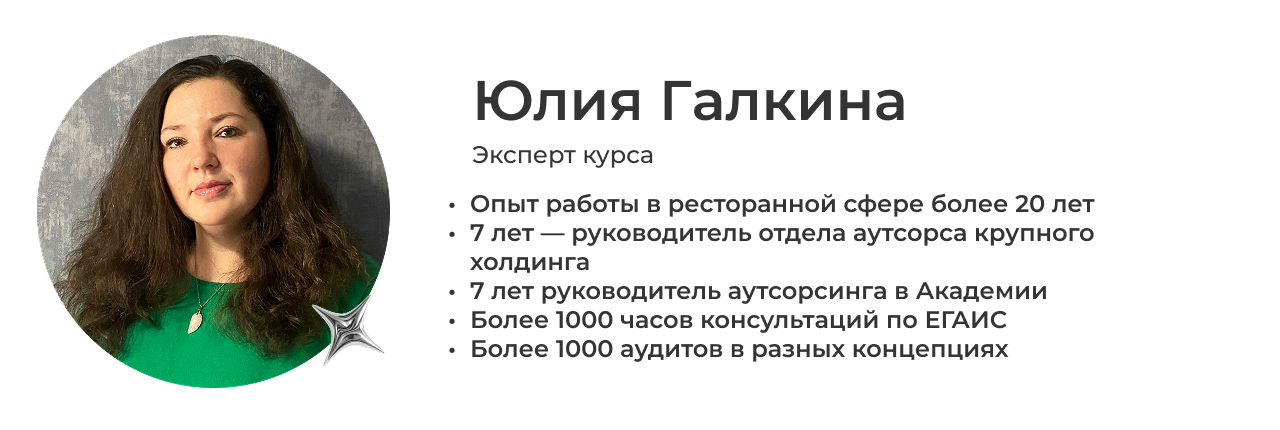 Юлия Галкина

Эксперт курса

• Опыт работы в ресторанной сфере более 20 лет
• 7 лет — руководитель отдела аутсорса крупного холдинга
• 7 лет руководитель аутсорсинга в Академии
• Более 1000 часов консультаций по ЕГАИС
• Более 1000 аудитов в разных концепциях